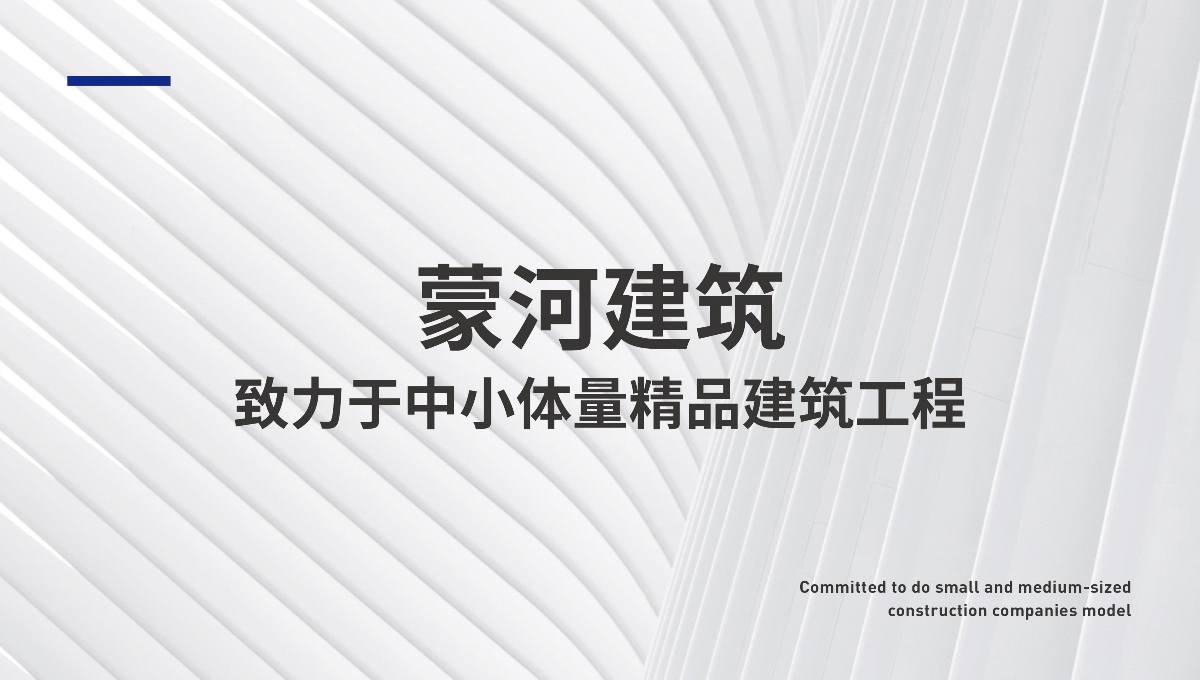 蒙河建筑
致力于中小体量精品建筑工程

Committed to do small and medium-sized construction companies model